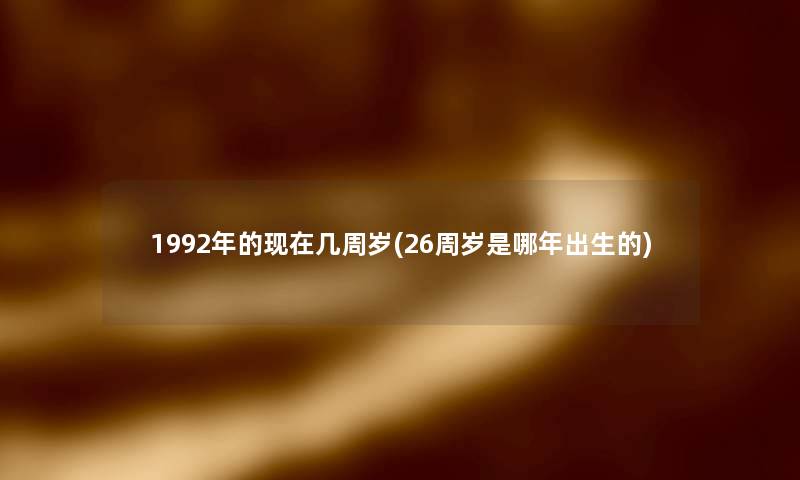 1992年的现在几周岁(26周岁是哪年出生的)